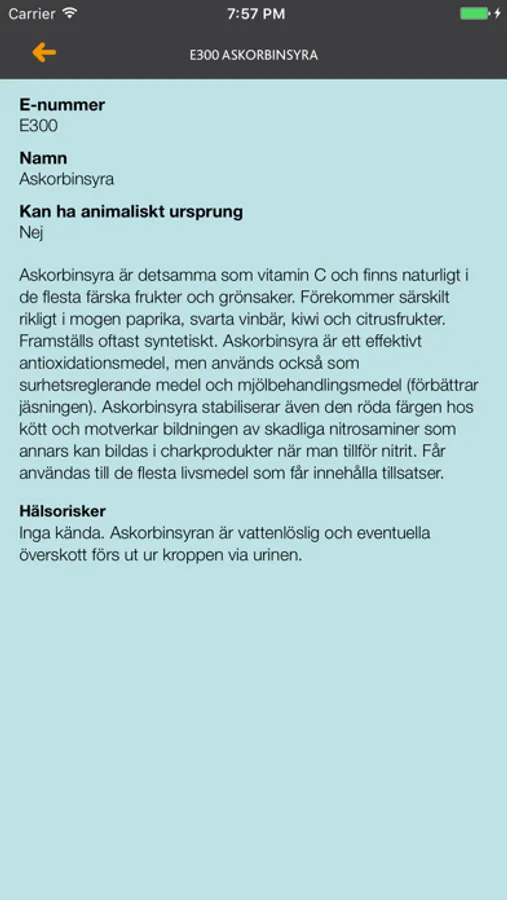 Carrier 7:57 PM

E300 ASKORBINSYRA

**E-nummer**
E300

**Namn**
Askorbinsyra

**Kan ha animaliskt ursprung**
Nej

Askorbinsyra är detsamma som vitamin C och finns naturligt i de flesta färska frukter och grönsaker. Förekommer särskilt rikligt i mogen paprika, svarta vinbär, kiwi och citrusfrukter. Framställs oftast syntetiskt. Askorbinsyra är ett effektivt antioxidationsmedel, men används också som surhetsreglerande medel och mjölbehandlingsmedel (förbättrar jäsningen). Askorbinsyra stabiliserar även den röda färgen hos kött och motverkar bildningen av skadliga nitrosaminer som annars kan bildas i charkprodukter när man tillför nitrit. Får användas till de flesta livsmedel som får innehålla tillsatser.

**Hälsorisker**
Inga kända. Askorbinsyran är vattenlöslig och eventuella överskott förs ut ur kroppen via urinen.